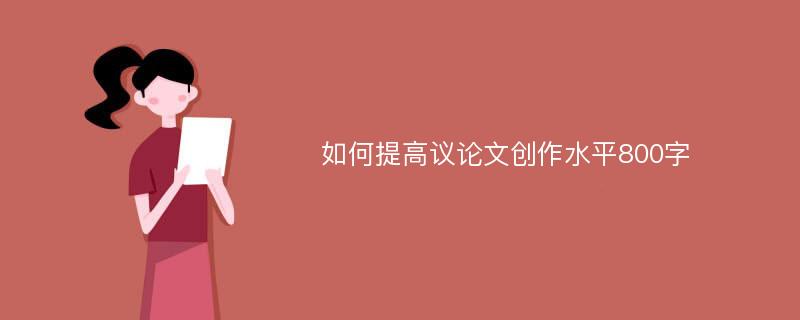 如何提高议论文创作水平800字